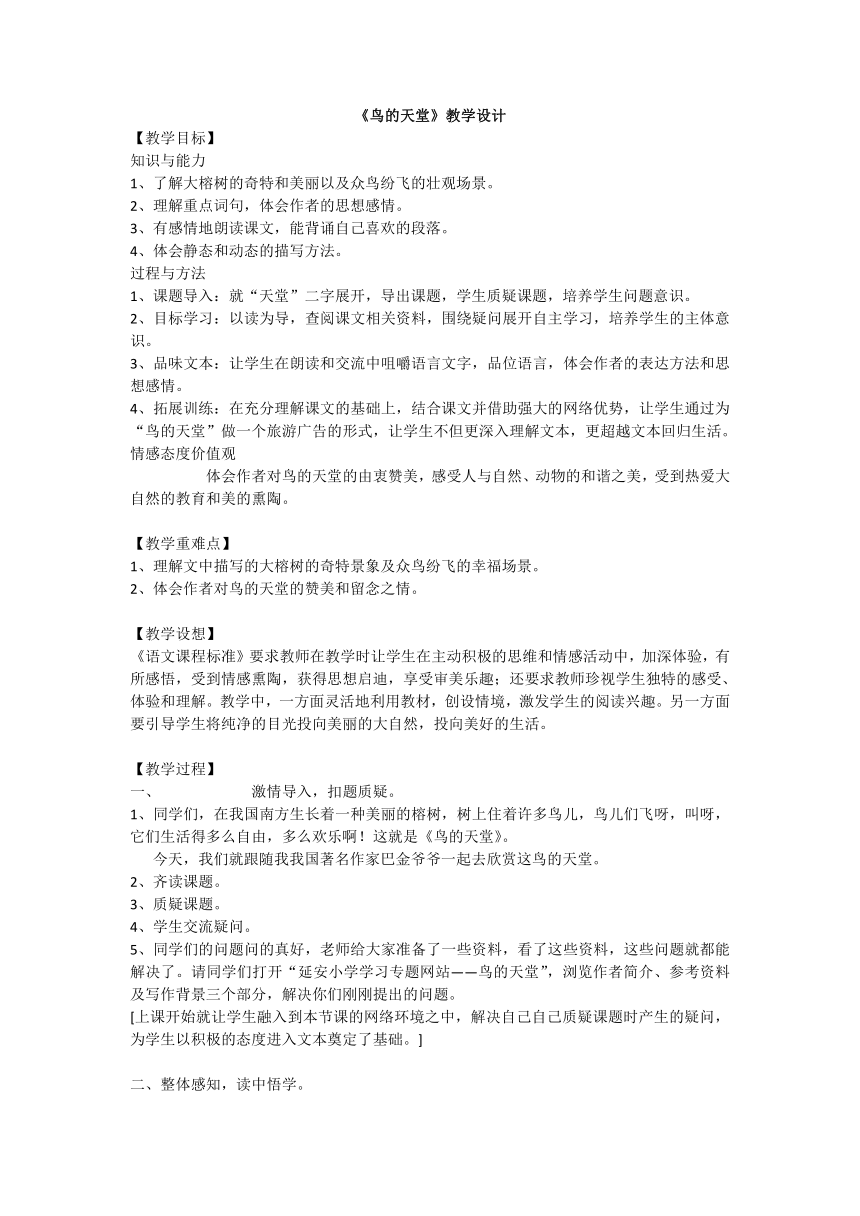 《鸟的天堂》教学设计

【教学目标】

知识与能力

1、了解大榕树的奇特和美丽以及众鸟纷飞的壮观场景。

2、理解重点词句，体会作者的思想感情。

3、有感情地朗读课文，能背诵自己喜欢的段落。

4、体会静态和动态的描写方法。

过程与方法

1、课题导入：就“天堂”二字展开，导出课题，学生质疑课题，培养学生问题意识。

2、目标学习：以读为导，查阅课文相关资料，围绕疑问展开自主学习，培养学生的主体意识。

3、品味文本：让学生在朗读和交流中咀嚼语言文字，品位语言，体会作者的表达方法和思想感情。

4、拓展训练：在充分理解课文的基础上，结合课文并借助强大的网络优势，让学生通过为“鸟的天堂”做一个旅游广告的形式，让学生不但更深入理解文本，更超越文本回归生活。

情感态度价值观

体会作者对鸟的天堂的由衷赞美，感受人与自然、动物的和谐之美，受到热爱大自然的教育和美的熏陶。

【教学重难点】

1、理解文中描写的大榕树的奇特景象及众鸟纷飞的幸福场景。

2、体会作者对鸟的天堂的赞美和留念之情。

【教学设想】

《语文课程标准》要求教师在教学时让学生在主动积极的思维和情感活动中，加深体验，有所感悟，受到情感熏陶，获得思想启迪，享受审美乐趣；还要求教师珍视学生独特的感受、体验和理解。教学中，一方面灵活地利用教材，创设情境，激发学生的阅读兴趣。另一方面要引导学生将纯净的目光投向美丽的大自然，投向美好的生活。

【教学过程】

一、 激情导入，扣题质疑。

1、同学们，在我国南方生长着一种美丽的榕树，树上住着许多鸟儿，鸟儿们飞呀，叫呀，它们生活得多么自由，多么欢乐啊！这就是《鸟的天堂》。

今天，我们就跟随我我国著名作家巴金爷爷一起去欣赏这鸟的天堂。

2、齐读课题。

3、质疑课题。

4、学生交流疑问。

5、同学们的问题问的真好，老师给大家准备了一些资料，看了这些资料，这些问题就都能解决了。请同学们打开“延安小学学习专题网站——鸟的天堂”，浏览作者简介、参考资料及写作背景三个部分，解决你们刚刚提出的问题。

[上课开始就让学生融入到本节课的网络环境之中，解决自己自己质疑课题时产生的疑问，为学生以积极的态度进入文本奠定了基础。]

二、整体感知，读中悟学。